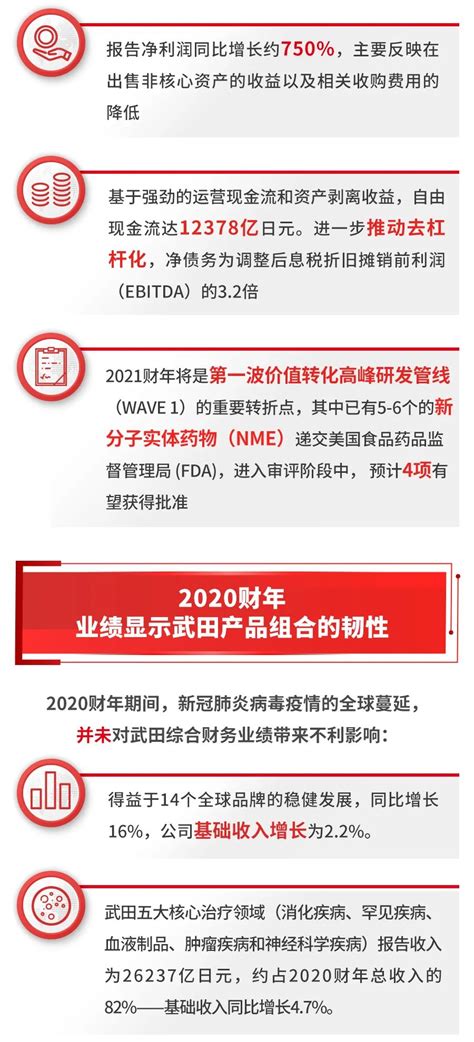 报告净利润同比增长约750%，主要反映在出售非核心资产的收益以及相关收购费用的降低

基于强劲的运营现金流和资产剥离收益，自由现金流达12378亿日元。进一步推动去杠杆化，净债务为调整后息税折旧摊销前利润（EBITDA）的3.2倍

2021财年将是第一波价值转化高峰研发管线（WAVE 1）的重要转折点，其中已有5-6个的新分子实体药物（NME）递交美国食品药品监督管理局 (FDA)，进入审评阶段中，预计4项有望获得批准

2020财年
业绩显示武田产品组合的韧性

2020财年期间，新冠肺炎病毒疫情的全球蔓延，并未对武田综合财务业绩带来不利影响：

得益于14个全球品牌的稳健发展，同比增长16%，公司基础收入增长为2.2%。

武田五大核心治疗领域（消化疾病、罕见疾病、血液制品、肿瘤疾病和神经科学疾病）报告收入为26237亿日元，约占2020财年总收入的82%——基础收入同比增长4.7%。